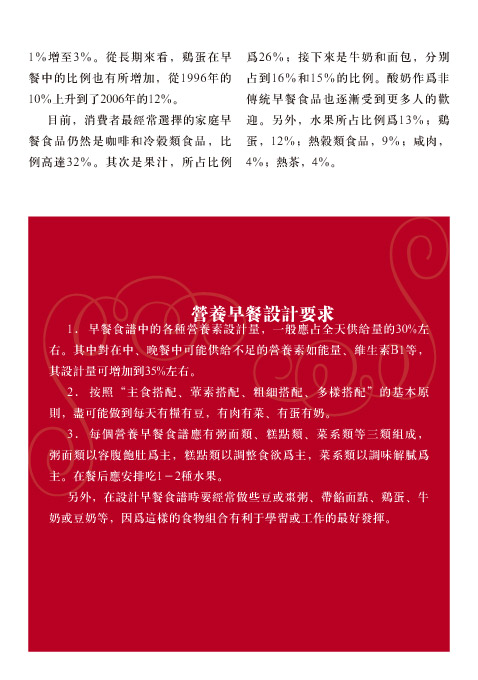 1%增至3%。從長期來看，鷄蛋在早餐中的比例也有所增加，從1996年的10%上升到了2006年的12%。

目前，消費者最經常選擇的家庭早餐食品仍然是咖啡和冷穀類食品，比例高達32%。其次是果汁，所占比例爲26%；接下來是牛奶和面包，分別占到16%和15%的比例。酸奶作爲非傳統早餐食品也逐漸受到更多人的歡迎。另外，水果所占比例爲13%；鷄蛋，12%；熱穀類食品，9%；咸肉，4%；熱茶，4%。

營養早餐設計要求

1. 早餐食譜中的各種營養素設計量，一般應占全天供給量的30%左右。其中對在中、晚餐中可能供給不足的營養素如能量、維生素B1等，其設計量可增加到35%左右。

2. 按照“主食搭配、葷素搭配、粗細搭配、多樣搭配”的基本原則，盡可能做到每天有糧有豆，有肉有菜、有蛋有奶。

3. 每個營養早餐食譜應有粥面類、糕點類、菜系類等三類組成，粥面類以容腹飽肚爲主，糕點類以調整食欲爲主，菜系類以調味解膩爲主。在餐后應安排吃1－2種水果。

另外，在設計早餐食譜時要經常做些豆或棗粥、帶餡面點、鷄蛋、牛奶或豆奶等，因爲這樣的食物組合有利于學習或工作的最好發揮。